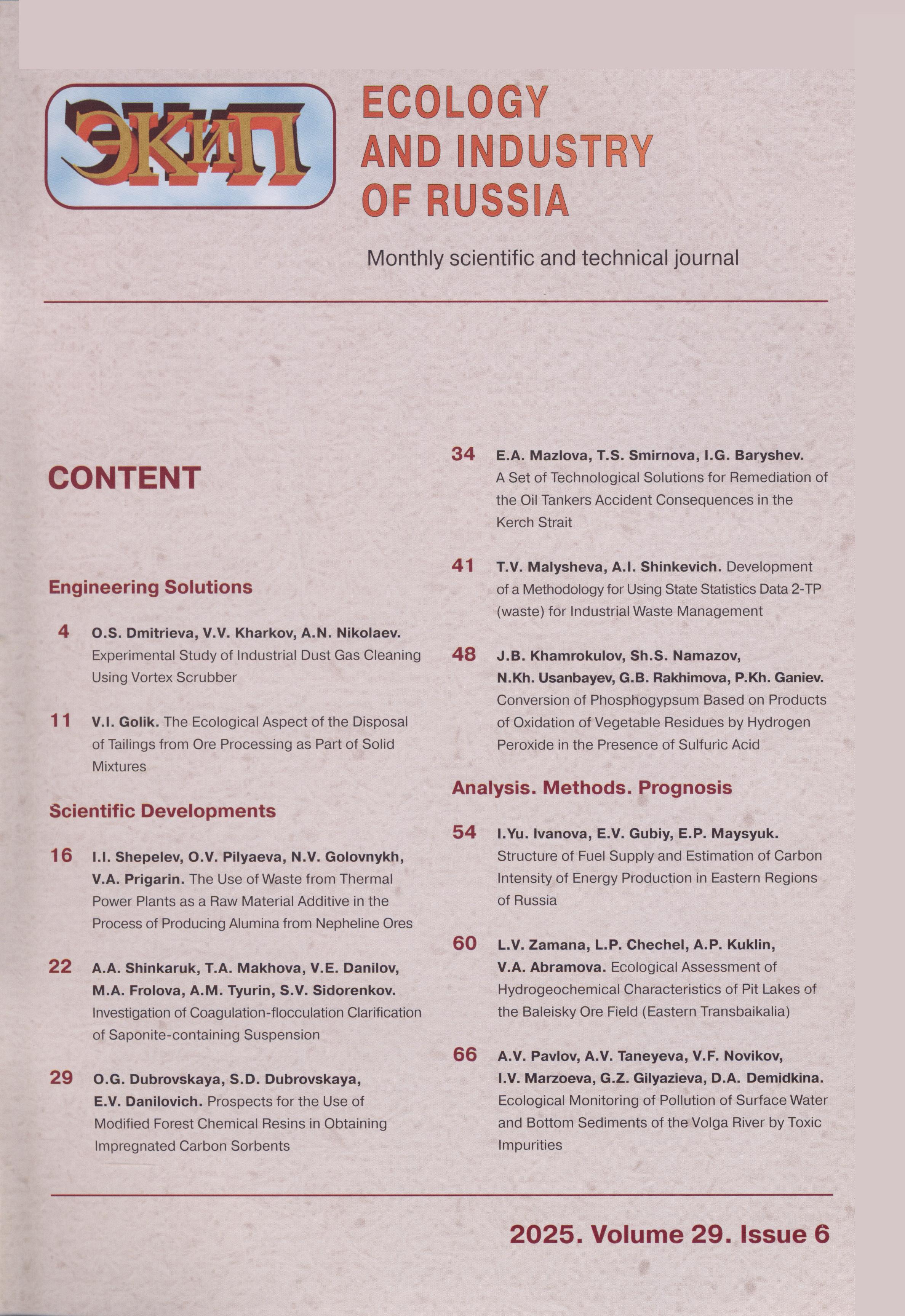 ЭКиП

ECOLOGY AND INDUSTRY OF RUSSIA

Monthly scientific and technical journal

CONTENT

Engineering Solutions

4 O.S. Dmitrieva, V.V. Kharkov, A.N. Nikolaev. Experimental Study of Industrial Dust Gas Cleaning Using Vortex Scrubber

11 V.I. Golik. The Ecological Aspect of the Disposal of Tailings from Ore Processing as Part of Solid Mixtures

Scientific Developments

16 I.I. Shepelev, O.V. Pilyaeva, N.V. Golovnykh, V.A. Prigarin. The Use of Waste from Thermal Power Plants as a Raw Material Additive in the Process of Producing Alumina from Nepheline Ores

22 A.A. Shinkaruk, T.A. Makhova, V.E. Danilov, M.A. Frolova, A.M. Tyurin, S.V. Sidorenkov. Investigation of Coagulation-flocculation Clarification of Saponite-containing Suspension

29 O.G. Dubrovskaya, S.D. Dubrovskaya, E.V. Danilovich. Prospects for the Use of Modified Forest Chemical Resins in Obtaining Impregnated Carbon Sorbents

34 E.A. Mazlova, T.S. Smirnova, I.G. Baryshev. A Set of Technological Solutions for Remediation of the Oil Tankers Accident Consequences in the Kerch Strait

41 T.V. Malysheva, A.I. Shinkevich. Development of a Methodology for Using State Statistics Data 2-TP (waste) for Industrial Waste Management

48 J.B. Khamrokulov, Sh.S. Namazov, N.Kh. Usanbayev, G.B. Rakhimova, P.Kh. Ganiev. Conversion of Phosphogypsum Based on Products of Oxidation of Vegetable Residues by Hydrogen Peroxide in the Presence of Sulfuric Acid

Analysis. Methods. Prognosis

54 I.Yu. Ivanova, E.V. Gubiy, E.P. Maysyuk. Structure of Fuel Supply and Estimation of Carbon Intensity of Energy Production in Eastern Regions of Russia

60 L.V. Zamana, L.P. Chechel, A.P. Kuklin, V.A. Abramova. Ecological Assessment of Hydrogeochemical Characteristics of Pit Lakes of the Baleisky Ore Field (Eastern Transbaikalia)

66 A.V. Pavlov, A.V. Taneyeva, V.F. Novikov, I.V. Marzoeva, G.Z. Gilyazieva, D.A. Demidkina. Ecological Monitoring of Pollution of Surface Water and Bottom Sediments of the Volga River by Toxic Impurities

2025. Volume 29. Issue 6